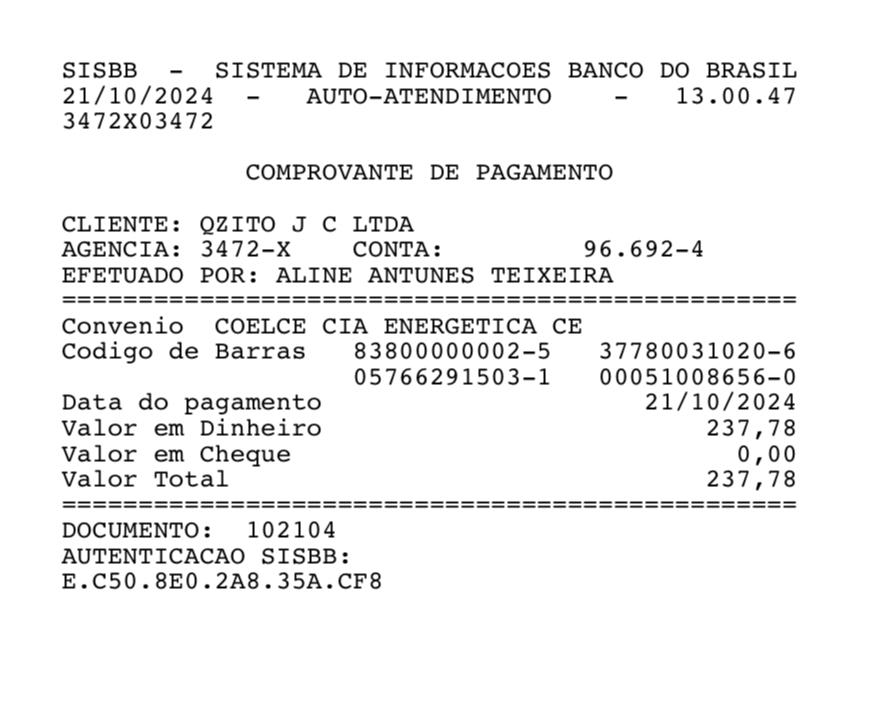 SISBB - SISTEMA DE INFORMACOES BANCO DO BRASIL
21/10/2024 - AUTO-ATENDIMENTO - 13.00.47
3472X03472

COMPROVANTE DE PAGAMENTO

CLIENTE: QZITO J C LTDA
AGENCIA: 3472-X CONTA: 96.692-4
EFETUADO POR: ALINE ANTUNES TEIXEIRA
================================================
Convenio COELCE CIA ENERGETICA CE
Codigo de Barras 83800000002-5 37780031020-6
05766291503-1 00051008656-0
Data do pagamento 21/10/2024
Valor em Dinheiro 237,78
Valor em Cheque 0,00
Valor Total 237,78
================================================
DOCUMENTO: 102104
AUTENTICACAO SISBB:
E.C50.8E0.2A8.35A.CF8